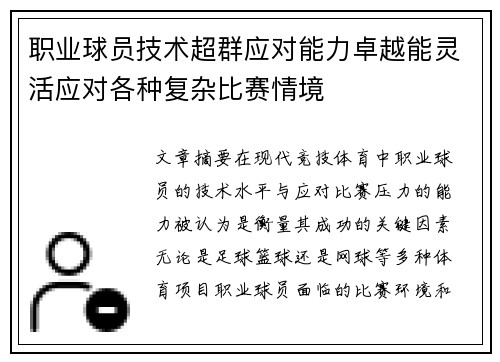 职业球员技术超群应对能力卓越能灵活应对各种复杂比赛情境

文章摘要在现代竞技体育中职业球员的技术水平与应对比赛压力的能力被认为是衡量其成功的关键因素无论是足球篮球还是网球等多种体育项目职业球员面临的比赛环境和